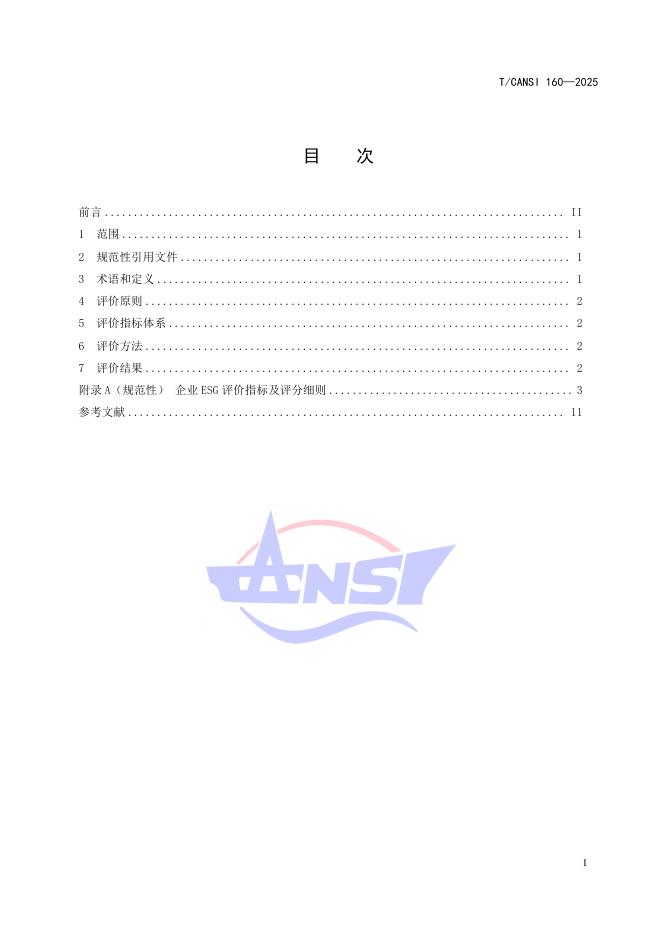 T/CANSI 160—2025

目　次

前言 .......... II
1　范围 .......... 1
2　规范性引用文件 .......... 1
3　术语和定义 .......... 1
4　评价原则 .......... 2
5　评价指标体系 .......... 2
6　评价方法 .......... 2
7　评价结果 .......... 2
附录 A（规范性）　企业 ESG 评价指标及评分细则 .......... 3
参考文献 .......... 11

CANSI

I